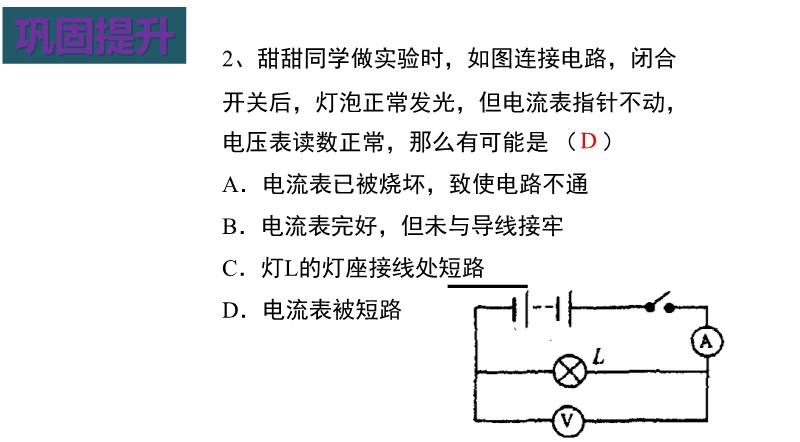 巩固提升

2、甜甜同学做实验时，如图连接电路，闭合开关后，灯泡正常发光，但电流表指针不动，电压表读数正常，那么有可能是 （D）

A．电流表已被烧坏，致使电路不通

B．电流表完好，但未与导线接牢

C．灯L的灯座接线处短路

D．电流表被短路

A
L
V